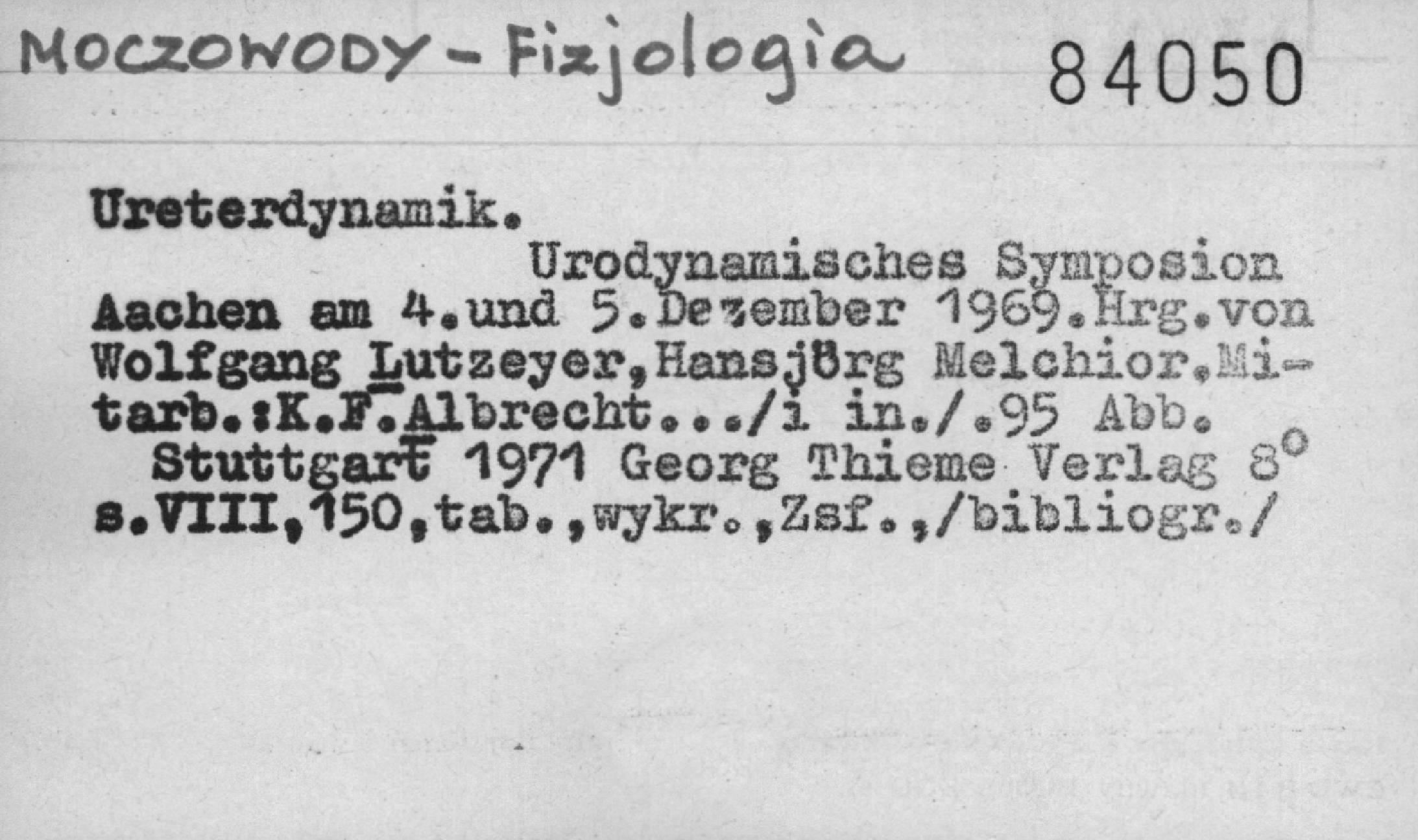 MOCZOWODY - Fizjologia 84050

Ureterdynamik.

Urodynamisches Symposion Aachen am 4.und 5.Dezember 1969.Hrg.von Wolfgang Lutzeyer,Hansjörg Melchior.Mitarb.:K.F.Albrecht.../i in./.95 Abb.

Stuttgart 1971 Georg Thieme Verlag 8°
s.VIII,150,tab.,wykr.,Zsf.,/bibliogr./